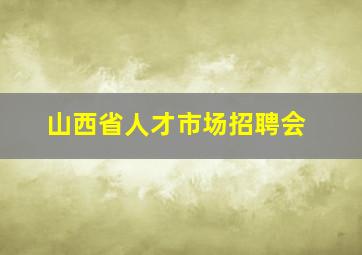 山西省人才市场招聘会